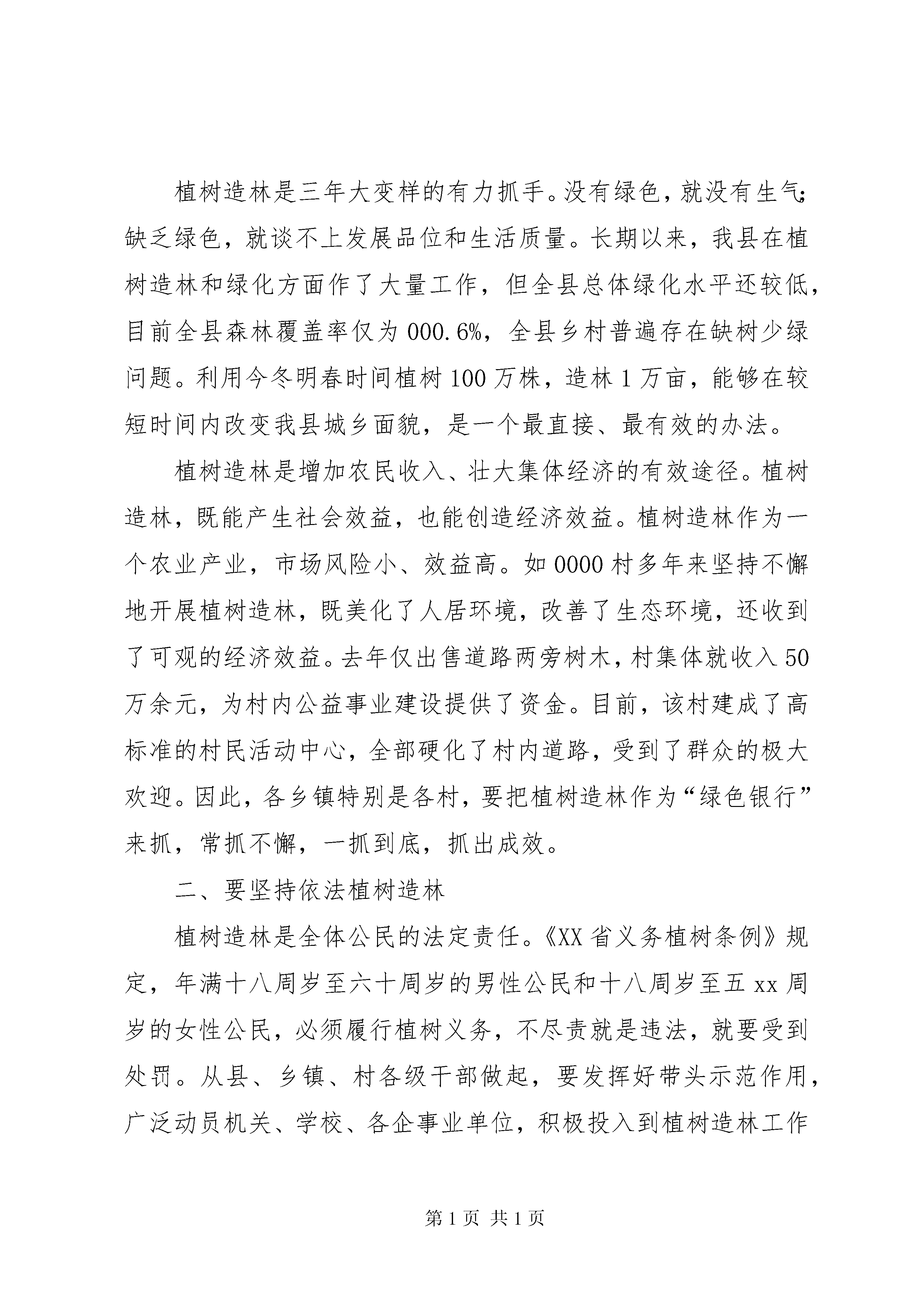 植树造林是三年大变样的有力抓手。没有绿色，就没有生气；缺乏绿色，就谈不上发展品位和生活质量。长期以来，我县在植树造林和绿化方面作了大量工作，但全县总体绿化水平还较低，目前全县森林覆盖率仅为000.6%，全县乡村普遍存在缺树少绿问题。利用今冬明春时间植树100万株，造林1万亩，能够在较短时间内改变我县城乡面貌，是一个最直接、最有效的办法。

植树造林是增加农民收入、壮大集体经济的有效途径。植树造林，既能产生社会效益，也能创造经济效益。植树造林作为一个农业产业，市场风险小、效益高。如0000村多年来坚持不懈地开展植树造林，既美化了人居环境，改善了生态环境，还收到了可观的经济效益。去年仅出售道路两旁树木，村集体就收入50万余元，为村内公益事业建设提供了资金。目前，该村建成了高标准的村民活动中心，全部硬化了村内道路，受到了群众的极大欢迎。因此，各乡镇特别是各村，要把植树造林作为“绿色银行”来抓，常抓不懈，一抓到底，抓出成效。

二、要坚持依法植树造林

植树造林是全体公民的法定责任。《XX省义务植树条例》规定，年满十八周岁至六十周岁的男性公民和十八周岁至五xx周岁的女性公民，必须履行植树义务，不尽责就是违法，就要受到处罚。从县、乡镇、村各级干部做起，要发挥好带头示范作用，广泛动员机关、学校、各企事业单位，积极投入到植树造林工作

第1页 共1页